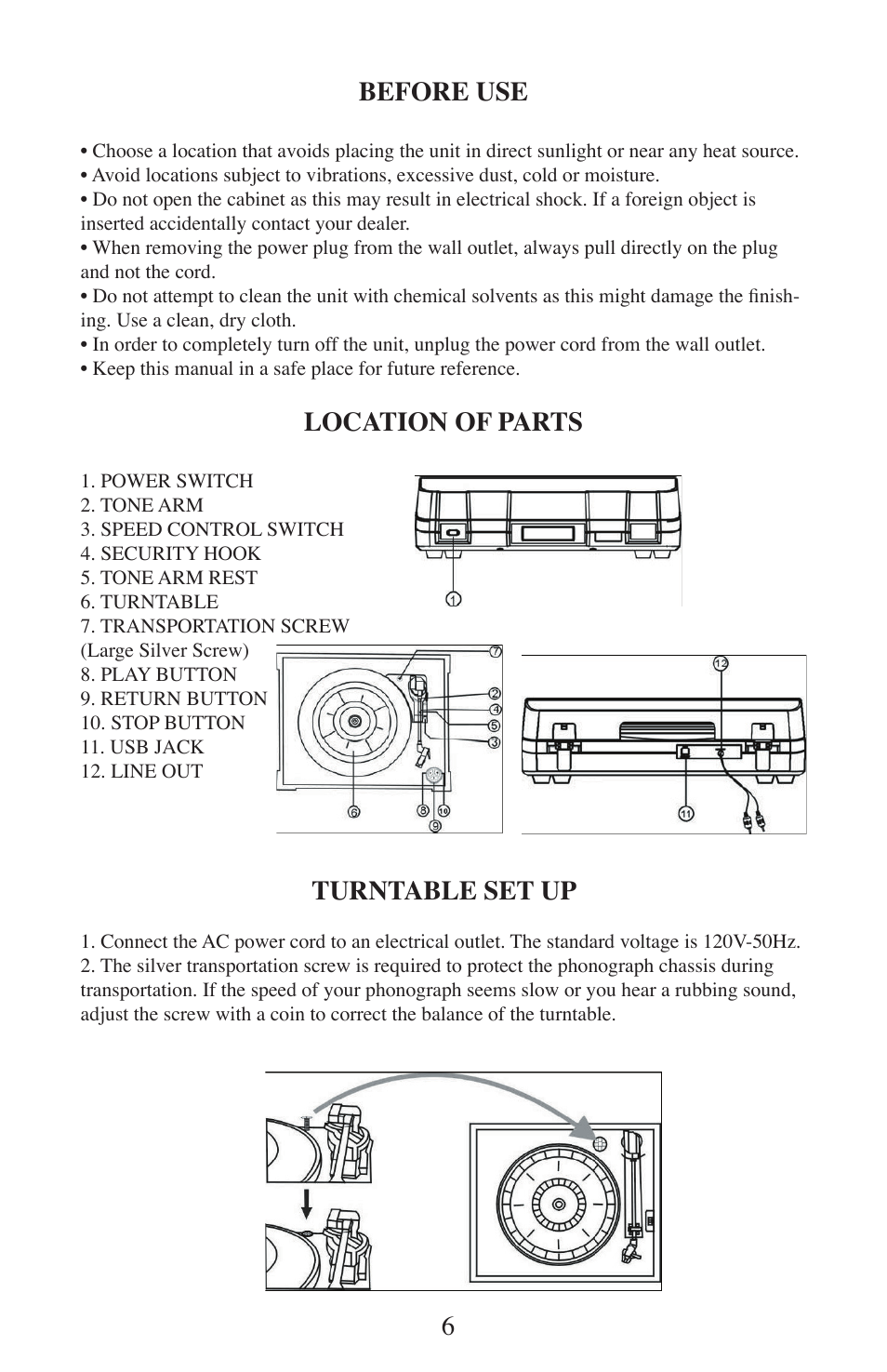 BEFORE USE

• Choose a location that avoids placing the unit in direct sunlight or near any heat source.
• Avoid locations subject to vibrations, excessive dust, cold or moisture.
• Do not open the cabinet as this may result in electrical shock. If a foreign object is inserted accidentally contact your dealer.
• When removing the power plug from the wall outlet, always pull directly on the plug and not the cord.
• Do not attempt to clean the unit with chemical solvents as this might damage the finishing. Use a clean, dry cloth.
• In order to completely turn off the unit, unplug the power cord from the wall outlet.
• Keep this manual in a safe place for future reference.

LOCATION OF PARTS

1. POWER SWITCH
2. TONE ARM
3. SPEED CONTROL SWITCH
4. SECURITY HOOK
5. TONE ARM REST
6. TURNTABLE
7. TRANSPORTATION SCREW (Large Silver Screw)
8. PLAY BUTTON
9. RETURN BUTTON
10. STOP BUTTON
11. USB JACK
12. LINE OUT

1

7
2
4
5
3
6
8
10
9

12
11

TURNTABLE SET UP

1. Connect the AC power cord to an electrical outlet. The standard voltage is 120V-50Hz.
2. The silver transportation screw is required to protect the phonograph chassis during transportation. If the speed of your phonograph seems slow or you hear a rubbing sound, adjust the screw with a coin to correct the balance of the turntable.

6